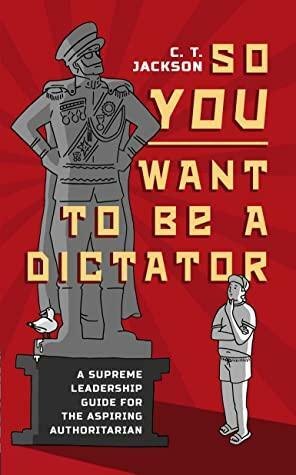 C. T. JACKSON

SO YOU WANT TO BE A DICTATOR

A SUPREME LEADERSHIP GUIDE FOR THE ASPIRING AUTHORITARIAN